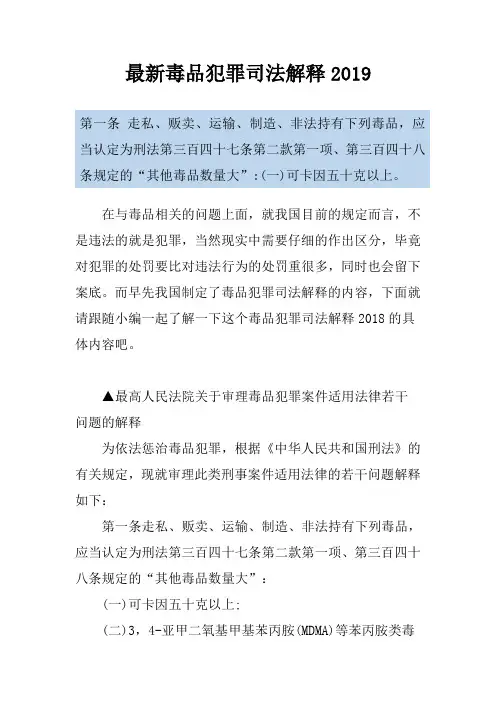 最新毒品犯罪司法解释 2019

第一条 走私、贩卖、运输、制造、非法持有下列毒品，应当认定为刑法第三百四十七条第二款第一项、第三百四十八条规定的“其他毒品数量大”:(一)可卡因五十克以上。

在与毒品相关的问题上面，就我国目前的规定而言，不是违法的就是犯罪，当然现实中需要仔细的作出区分，毕竟对犯罪的处罚要比对违法行为的处罚重很多，同时也会留下案底。而早先我国制定了毒品犯罪司法解释的内容，下面就请跟随小编一起了解一下这个毒品犯罪司法解释 2018 的具体内容吧。

▲最高人民法院关于审理毒品犯罪案件适用法律若干问题的解释

为依法惩治毒品犯罪，根据《中华人民共和国刑法》的有关规定，现就审理此类刑事案件适用法律的若干问题解释如下:

第一条走私、贩卖、运输、制造、非法持有下列毒品，应当认定为刑法第三百四十七条第二款第一项、第三百四十八条规定的“其他毒品数量大”:

(一)可卡因五十克以上:

(二)3，4-亚甲二氧基甲基苯丙胺(MDMA)等苯丙胺类毒